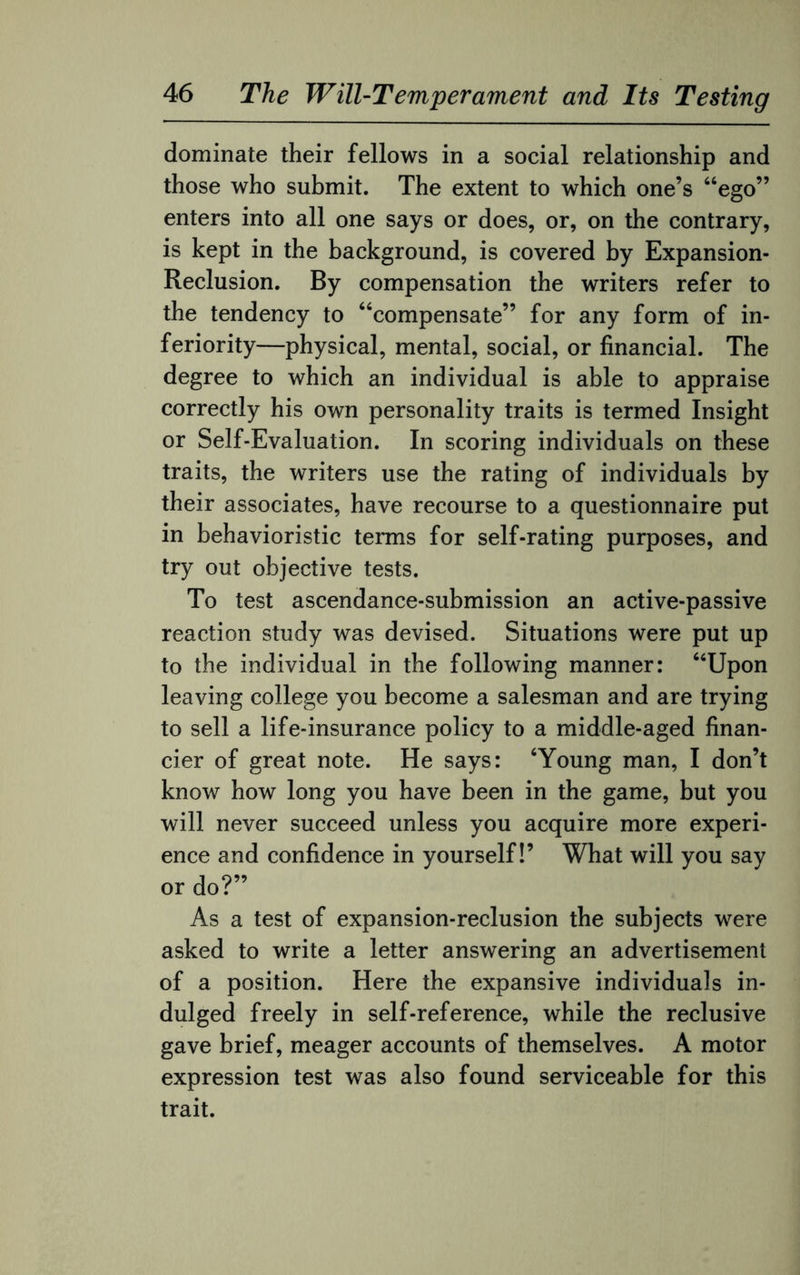 46 The Will-Temperament and Its Testing

dominate their fellows in a social relationship and those who submit. The extent to which one's "ego" enters into all one says or does, or, on the contrary, is kept in the background, is covered by Expansion-Reclusion. By compensation the writers refer to the tendency to "compensate" for any form of inferiority—physical, mental, social, or financial. The degree to which an individual is able to appraise correctly his own personality traits is termed Insight or Self-Evaluation. In scoring individuals on these traits, the writers use the rating of individuals by their associates, have recourse to a questionnaire put in behavioristic terms for self-rating purposes, and try out objective tests.

To test ascendance-submission an active-passive reaction study was devised. Situations were put up to the individual in the following manner: "Upon leaving college you become a salesman and are trying to sell a life-insurance policy to a middle-aged financier of great note. He says: 'Young man, I don't know how long you have been in the game, but you will never succeed unless you acquire more experience and confidence in yourself!' What will you say or do?"

As a test of expansion-reclusion the subjects were asked to write a letter answering an advertisement of a position. Here the expansive individuals indulged freely in self-reference, while the reclusive gave brief, meager accounts of themselves. A motor expression test was also found serviceable for this trait.